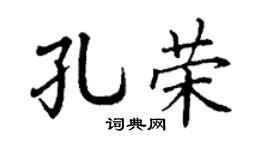 孔荣

词典网